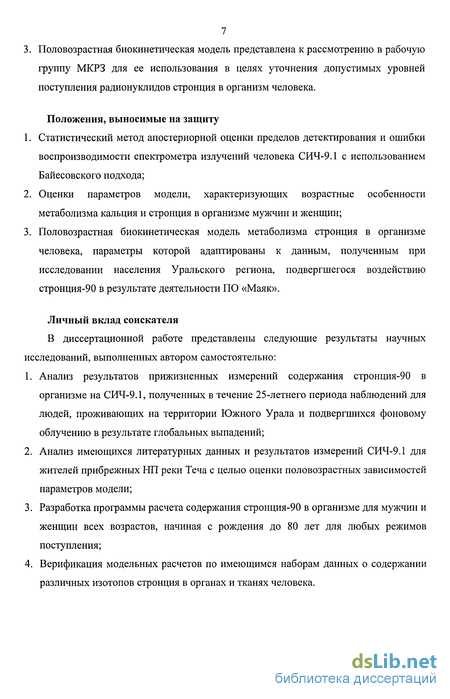 7

3. Половозрастная биокинетическая модель представлена к рассмотрению в рабочую группу МКРЗ для ее использования в целях уточнения допустимых уровней поступления радионуклидов стронция в организм человека.

Положения, выносимые на защиту

1. Статистический метод апостериорной оценки пределов детектирования и ошибки воспроизводимости спектрометра излучений человека СИЧ-9.1 с использованием Байесовского подхода;
2. Оценки параметров модели, характеризующих возрастные особенности метаболизма кальция и стронция в организме мужчин и женщин;
3. Половозрастная биокинетическая модель метаболизма стронция в организме человека, параметры которой адаптированы к данным, полученным при исследовании населения Уральского региона, подвергшегося воздействию стронция-90 в результате деятельности ПО «Маяк».

Личный вклад соискателя

В диссертационной работе представлены следующие результаты научных исследований, выполненных автором самостоятельно:

1. Анализ результатов прижизненных измерений содержания стронция-90 в организме на СИЧ-9.1, полученных в течение 25-летнего периода наблюдений для людей, проживающих на территории Южного Урала и подвергшихся фоновому облучению в результате глобальных выпадений;
2. Анализ имеющихся литературных данных и результатов измерений СИЧ-9.1 для жителей прибрежных НП реки Теча с целью оценки половозрастных зависимостей параметров модели;
3. Разработка программы расчета содержания стронция-90 в организме для мужчин и женщин всех возрастов, начиная с рождения до 80 лет для любых режимов поступления;
4. Верификация модельных расчетов по имеющимся наборам данных о содержании различных изотопов стронция в органах и тканях человека.

dsLib.net
библиотека диссертаций